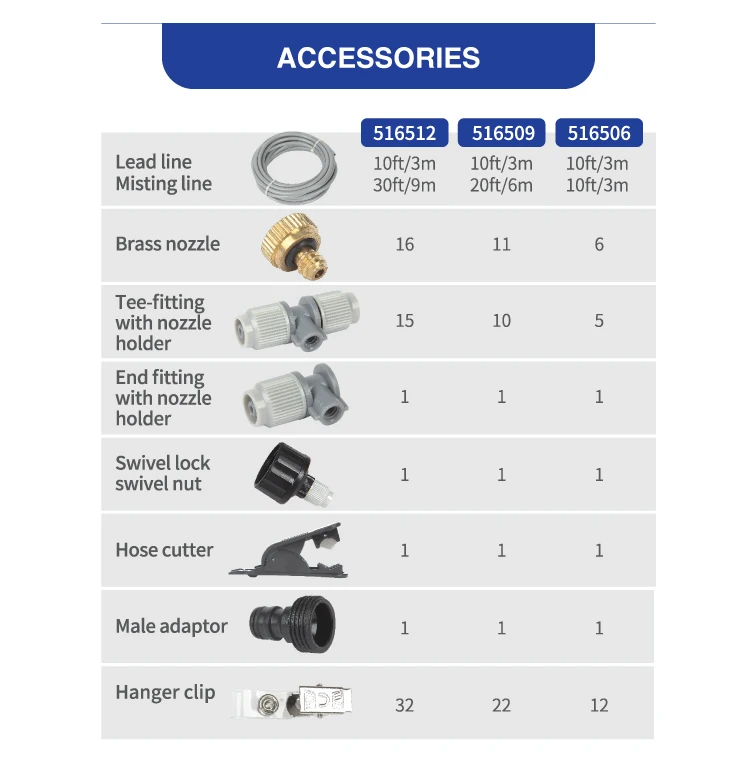 ACCESSORIES

| | 516512 | 516509 | 516506 |
|---|---|---|---|
| Lead line Misting line | 10ft/3m 30ft/9m | 10ft/3m 20ft/6m | 10ft/3m 10ft/3m |
| Brass nozzle | 16 | 11 | 6 |
| Tee-fitting with nozzle holder | 15 | 10 | 5 |
| End fitting with nozzle holder | 1 | 1 | 1 |
| Swivel lock swivel nut | 1 | 1 | 1 |
| Hose cutter | 1 | 1 | 1 |
| Male adaptor | 1 | 1 | 1 |
| Hanger clip | 32 | 22 | 12 |